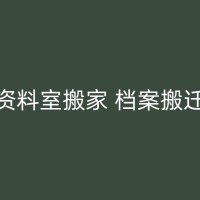 资料室搬家 档案搬迁